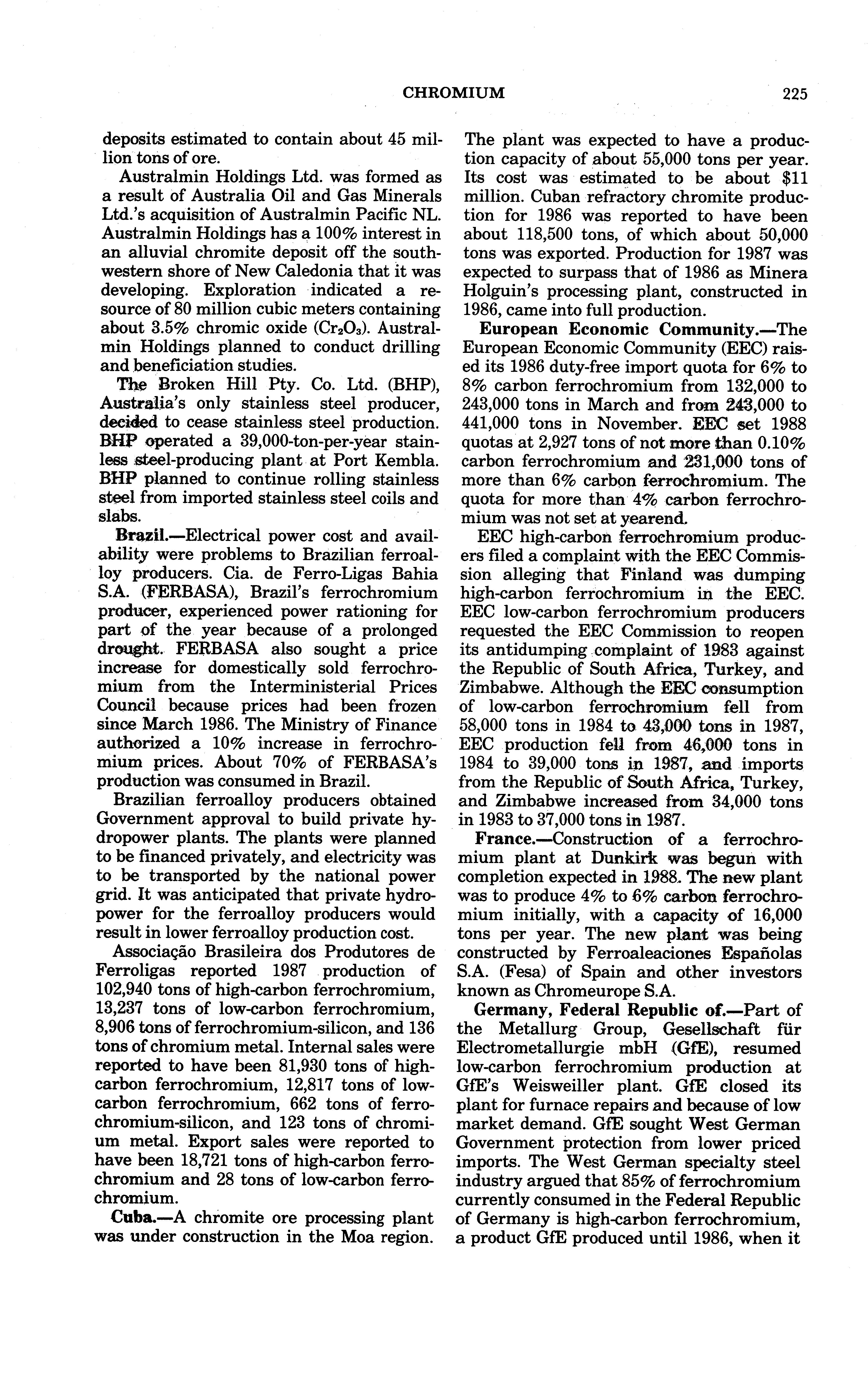 CHROMIUM 225

deposits estimated to contain about 45 million tons of ore.

Australmin Holdings Ltd. was formed as a result of Australia Oil and Gas Minerals Ltd.'s acquisition of Australmin Pacific NL. Australmin Holdings has a 100% interest in an alluvial chromite deposit off the southwestern shore of New Caledonia that it was developing. Exploration indicated a resource of 80 million cubic meters containing about 3.5% chromic oxide ($Cr_2O_3$). Australmin Holdings planned to conduct drilling and beneficiation studies.

The Broken Hill Pty. Co. Ltd. (BHP), Australia's only stainless steel producer, decided to cease stainless steel production. BHP operated a 39,000-ton-per-year stainless steel-producing plant at Port Kembla. BHP planned to continue rolling stainless steel from imported stainless steel coils and slabs.

Brazil.—Electrical power cost and availability were problems to Brazilian ferroalloy producers. Cia. de Ferro-Ligas Bahia S.A. (FERBASA), Brazil's ferrochromium producer, experienced power rationing for part of the year because of a prolonged drought. FERBASA also sought a price increase for domestically sold ferrochromium from the Interministerial Prices Council because prices had been frozen since March 1986. The Ministry of Finance authorized a 10% increase in ferrochromium prices. About 70% of FERBASA's production was consumed in Brazil.

Brazilian ferroalloy producers obtained Government approval to build private hydropower plants. The plants were planned to be financed privately, and electricity was to be transported by the national power grid. It was anticipated that private hydropower for the ferroalloy producers would result in lower ferroalloy production cost.

Associação Brasileira dos Produtores de Ferroligas reported 1987 production of 102,940 tons of high-carbon ferrochromium, 13,237 tons of low-carbon ferrochromium, 8,906 tons of ferrochromium-silicon, and 136 tons of chromium metal. Internal sales were reported to have been 81,930 tons of high-carbon ferrochromium, 12,817 tons of low-carbon ferrochromium, 662 tons of ferrochromium-silicon, and 123 tons of chromium metal. Export sales were reported to have been 18,721 tons of high-carbon ferrochromium and 28 tons of low-carbon ferrochromium.

Cuba.—A chromite ore processing plant was under construction in the Moa region. The plant was expected to have a production capacity of about 55,000 tons per year. Its cost was estimated to be about $11 million. Cuban refractory chromite production for 1986 was reported to have been about 118,500 tons, of which about 50,000 tons was exported. Production for 1987 was expected to surpass that of 1986 as Minera Holguin's processing plant, constructed in 1986, came into full production.

European Economic Community.—The European Economic Community (EEC) raised its 1986 duty-free import quota for 6% to 8% carbon ferrochromium from 132,000 to 243,000 tons in March and from 243,000 to 441,000 tons in November. EEC set 1988 quotas at 2,927 tons of not more than 0.10% carbon ferrochromium and 231,000 tons of more than 6% carbon ferrochromium. The quota for more than 4% carbon ferrochromium was not set at yearend.

EEC high-carbon ferrochromium producers filed a complaint with the EEC Commission alleging that Finland was dumping high-carbon ferrochromium in the EEC. EEC low-carbon ferrochromium producers requested the EEC Commission to reopen its antidumping complaint of 1983 against the Republic of South Africa, Turkey, and Zimbabwe. Although the EEC consumption of low-carbon ferrochromium fell from 58,000 tons in 1984 to 43,000 tons in 1987, EEC production fell from 46,000 tons in 1984 to 39,000 tons in 1987, and imports from the Republic of South Africa, Turkey, and Zimbabwe increased from 34,000 tons in 1983 to 37,000 tons in 1987.

France.—Construction of a ferrochromium plant at Dunkirk was begun with completion expected in 1988. The new plant was to produce 4% to 6% carbon ferrochromium initially, with a capacity of 16,000 tons per year. The new plant was being constructed by Ferroaleaciones Españolas S.A. (Fesa) of Spain and other investors known as Chromeurope S.A.

Germany, Federal Republic of.—Part of the Metallurg Group, Gesellschaft für Electrometallurgie mbH (GfE), resumed low-carbon ferrochromium production at GfE's Weisweiller plant. GfE closed its plant for furnace repairs and because of low market demand. GfE sought West German Government protection from lower priced imports. The West German specialty steel industry argued that 85% of ferrochromium currently consumed in the Federal Republic of Germany is high-carbon ferrochromium, a product GfE produced until 1986, when it